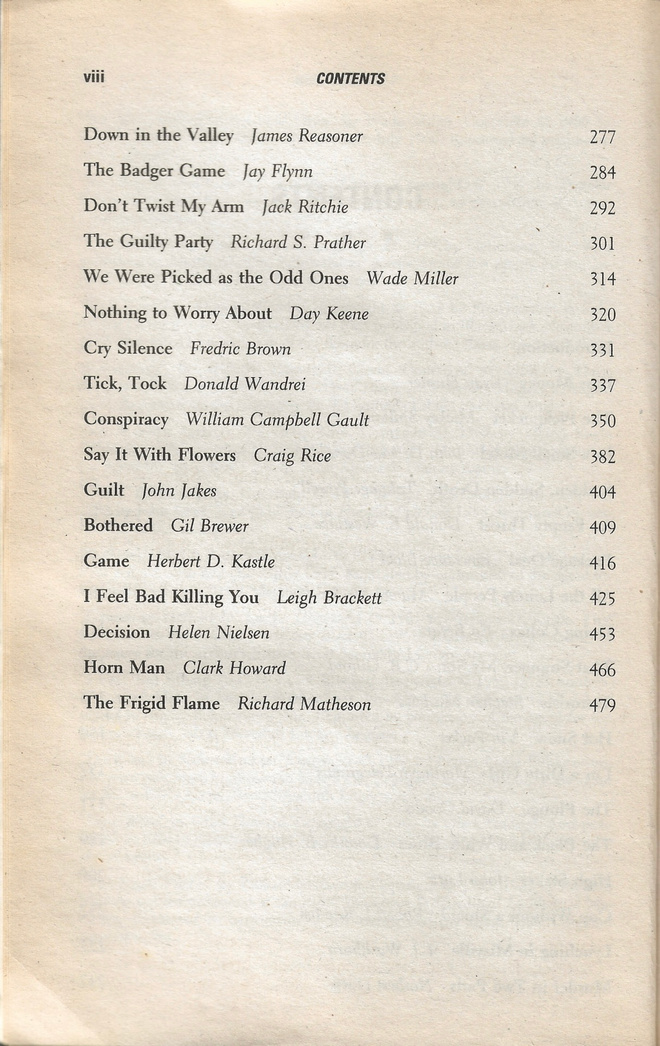 viii CONTENTS

Down in the Valley James Reasoner 277

The Badger Game Jay Flynn 284

Don't Twist My Arm Jack Ritchie 292

The Guilty Party Richard S. Prather 301

We Were Picked as the Odd Ones Wade Miller 314

Nothing to Worry About Day Keene 320

Cry Silence Fredric Brown 331

Tick, Tock Donald Wandrei 337

Conspiracy William Campbell Gault 350

Say It With Flowers Craig Rice 382

Guilt John Jakes 404

Bothered Gil Brewer 409

Game Herbert D. Kastle 416

I Feel Bad Killing You Leigh Brackett 425

Decision Helen Nielsen 453

Horn Man Clark Howard 466

The Frigid Flame Richard Matheson 479